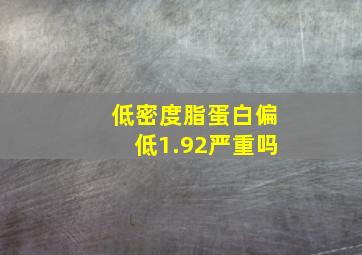 低密度脂蛋白偏低1.92严重吗